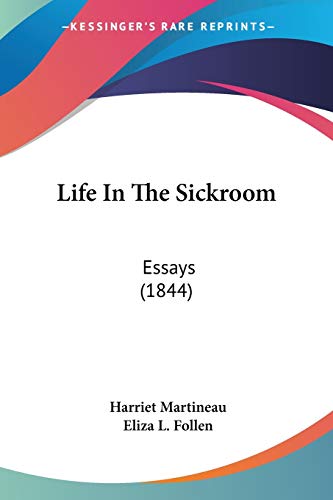 —KESSINGER'S RARE REPRINTS—

Life In The Sickroom

Essays
(1844)

Harriet Martineau
Eliza L. Follen